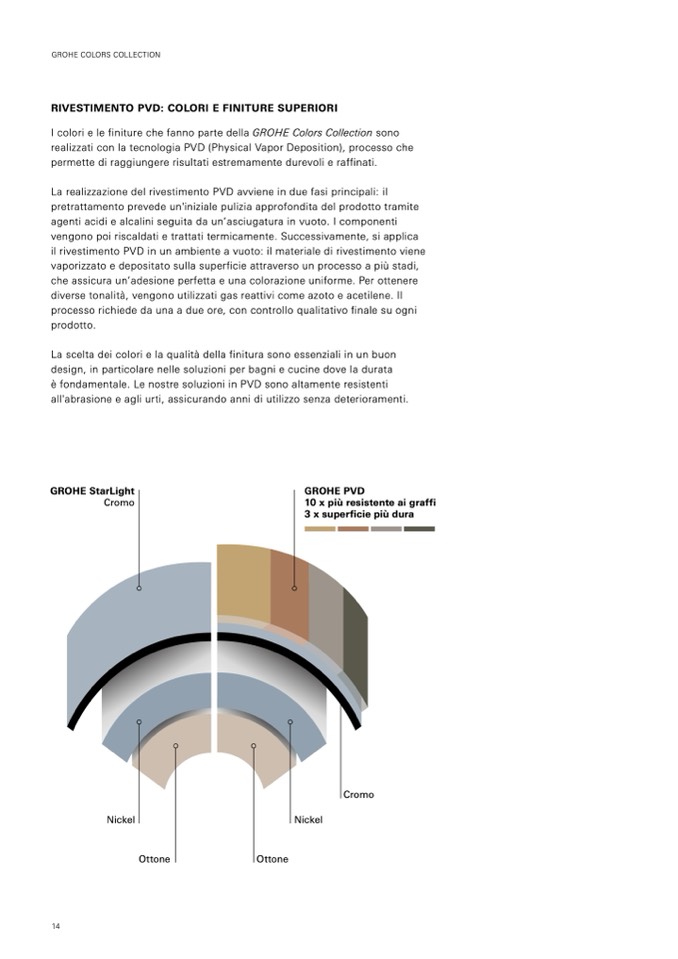 GROHE COLORS COLLECTION

RIVESTIMENTO PVD: COLORI E FINITURE SUPERIORI

I colori e le finiture che fanno parte della GROHE Colors Collection sono realizzati con la tecnologia PVD (Physical Vapor Deposition), processo che permette di raggiungere risultati estremamente durevoli e raffinati.

La realizzazione del rivestimento PVD avviene in due fasi principali: il pretrattamento prevede un'iniziale pulizia approfondita del prodotto tramite agenti acidi e alcalini seguita da un'asciugatura in vuoto. I componenti vengono poi riscaldati e trattati termicamente. Successivamente, si applica il rivestimento PVD in un ambiente a vuoto: il materiale di rivestimento viene vaporizzato e depositato sulla superficie attraverso un processo a più stadi, che assicura un'adesione perfetta e una colorazione uniforme. Per ottenere diverse tonalità, vengono utilizzati gas reattivi come azoto e acetilene. Il processo richiede da una a due ore, con controllo qualitativo finale su ogni prodotto.

La scelta dei colori e la qualità della finitura sono essenziali in un buon design, in particolare nelle soluzioni per bagni e cucine dove la durata è fondamentale. Le nostre soluzioni in PVD sono altamente resistenti all'abrasione e agli urti, assicurando anni di utilizzo senza deterioramenti.

GROHE StarLight
Cromo

GROHE PVD
10 x più resistente ai graffi
3 x superficie più dura

Cromo

Nickel

Nickel

Ottone

Ottone

14